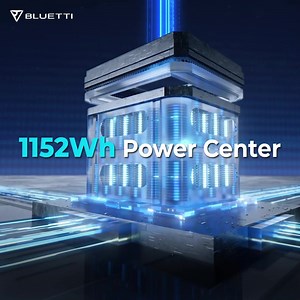 BLUETTI

1152Wh Power Center